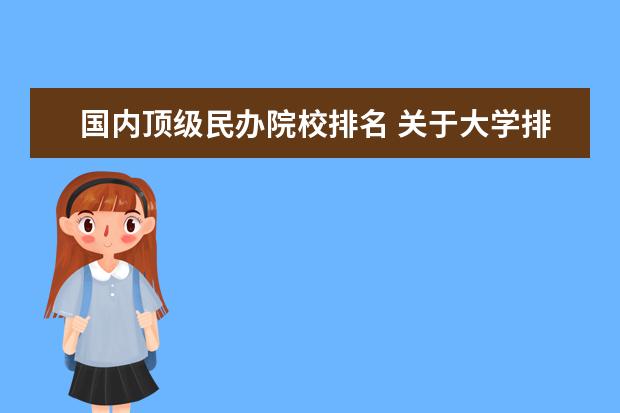 国内顶级民办院校排名 关于大学排